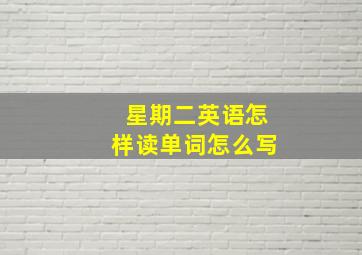 星期二英语怎样读单词怎么写